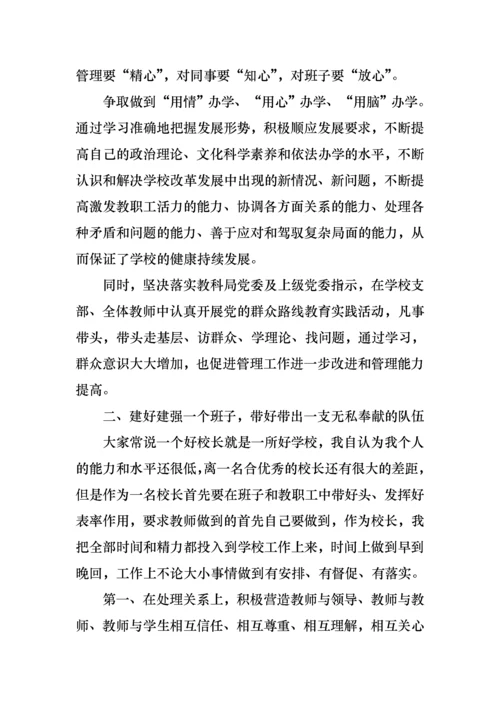 管理要“精心”，对同事要“知心”，对班子要“放心”。

争取做到“用情”办学、“用心”办学、“用脑”办学。通过学习准确地把握发展形势，积极顺应发展要求，不断提高自己的政治理论、文化科学素养和依法办学的水平，不断认识和解决学校改革发展中出现的新情况、新问题，不断提高激发教职工活力的能力、协调各方面关系的能力、处理各种矛盾和问题的能力、善于应对和驾驭复杂局面的能力，从而保证了学校的健康持续发展。

同时，坚决落实教科局党委及上级党委指示，在学校支部、全体教师中认真开展党的群众路线教育实践活动，凡事带头，带头走基层、访群众、学理论、找问题，通过学习，群众意识大大增加，也促进管理工作进一步改进和管理能力提高。

二、建好建强一个班子，带好带出一支无私奉献的队伍

大家常说一个好校长就是一所好学校，我自认为我个人的能力和水平还很低，离一名合优秀的校长还有很大的差距，但是作为一名校长首先要在班子和教职工中带好头、发挥好表率作用，要求教师做到的首先自己要做到，作为校长，我把全部时间和精力都投入到学校工作上来，时间上做到早到晚回，工作上不论大小事情做到有安排、有督促、有落实。

第一、在处理关系上，积极营造教师与领导、教师与教师、教师与学生相互信任、相互尊重、相互理解，相互关心